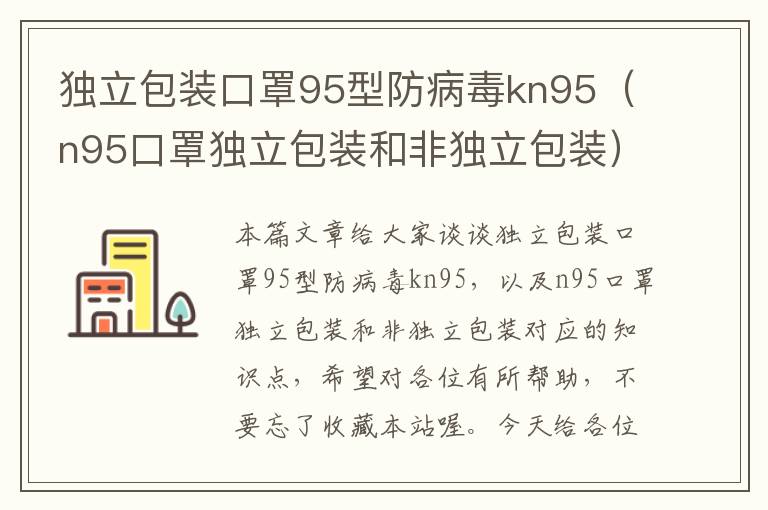 独立包装口罩95型防病毒kn95（n95口罩独立包装和非独立包装）

本篇文章给大家谈谈独立包装口罩95型防病毒kn95，以及n95口罩独立包装和非独立包装对应的知识点，希望对各位有所帮助，不要忘了收藏本站喔。今天给各位